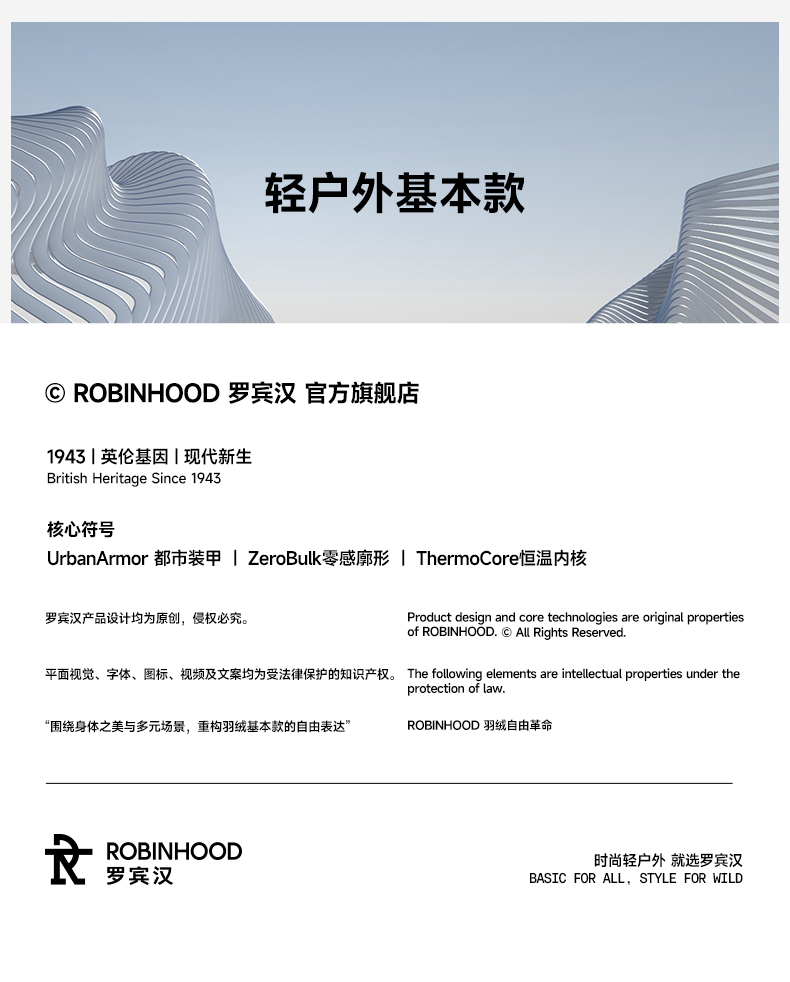 轻户外基本款

© ROBINHOOD 罗宾汉 官方旗舰店

1943 | 英伦基因 | 现代新生
British Heritage Since 1943

核心符号
UrbanArmor 都市装甲 | ZeroBulk零感廓形 | ThermoCore恒温内核

罗宾汉产品设计均为原创，侵权必究。

平面视觉、字体、图标、视频及文案均为受法律保护的知识产权。

“围绕身体之美与多元场景，重构羽绒基本款的自由表达”

Product design and core technologies are original properties of ROBINHOOD. © All Rights Reserved.

The following elements are intellectual properties under the protection of law.

ROBINHOOD 羽绒自由革命

ROBINHOOD
罗宾汉

时尚轻户外 就选罗宾汉
BASIC FOR ALL, STYLE FOR WILD